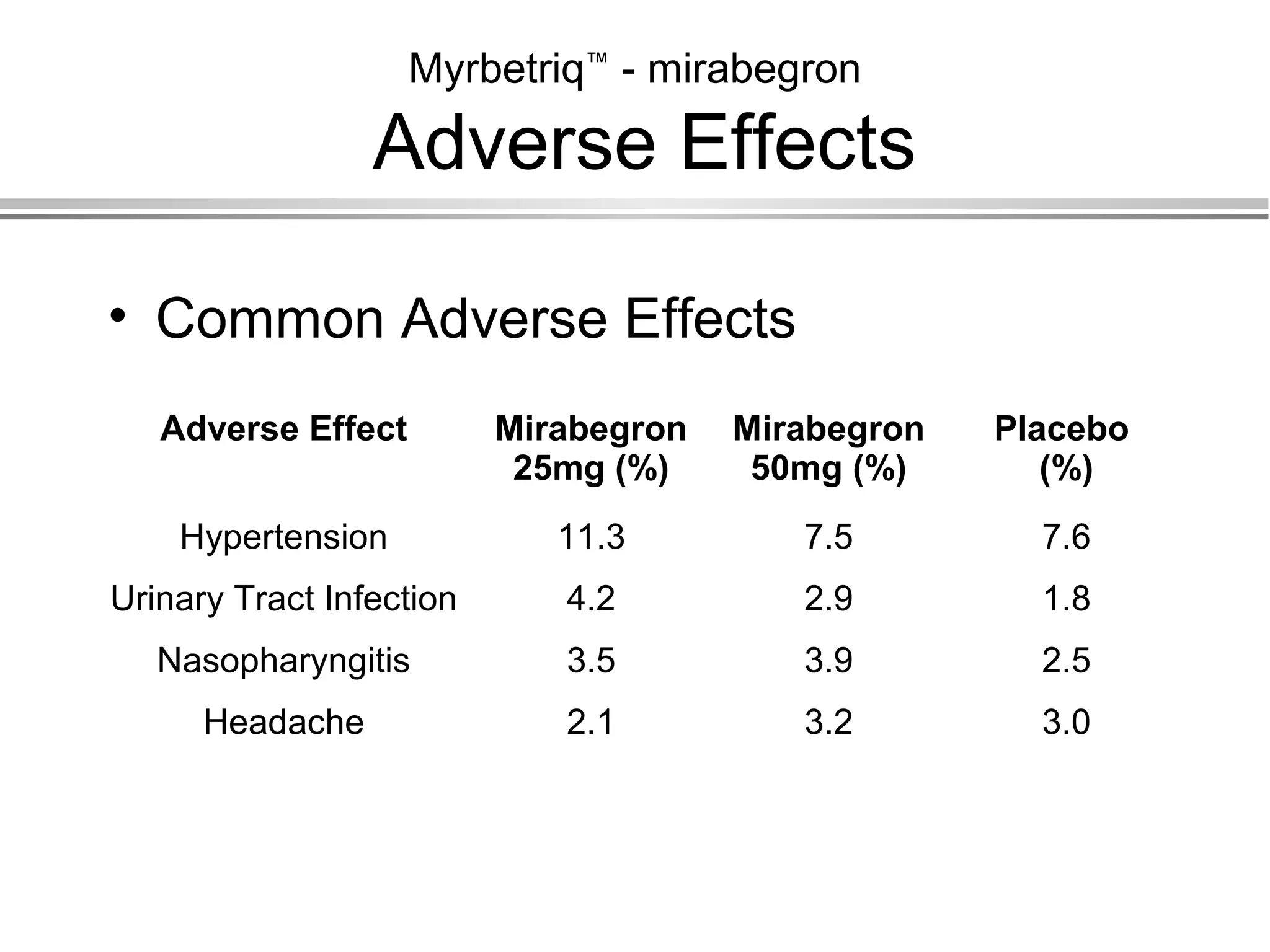 Myrbetriq™ - mirabegron
Adverse Effects

• Common Adverse Effects

| Adverse Effect | Mirabegron 25mg (%) | Mirabegron 50mg (%) | Placebo (%) |
|---|---|---|---|
| Hypertension | 11.3 | 7.5 | 7.6 |
| Urinary Tract Infection | 4.2 | 2.9 | 1.8 |
| Nasopharyngitis | 3.5 | 3.9 | 2.5 |
| Headache | 2.1 | 3.2 | 3.0 |